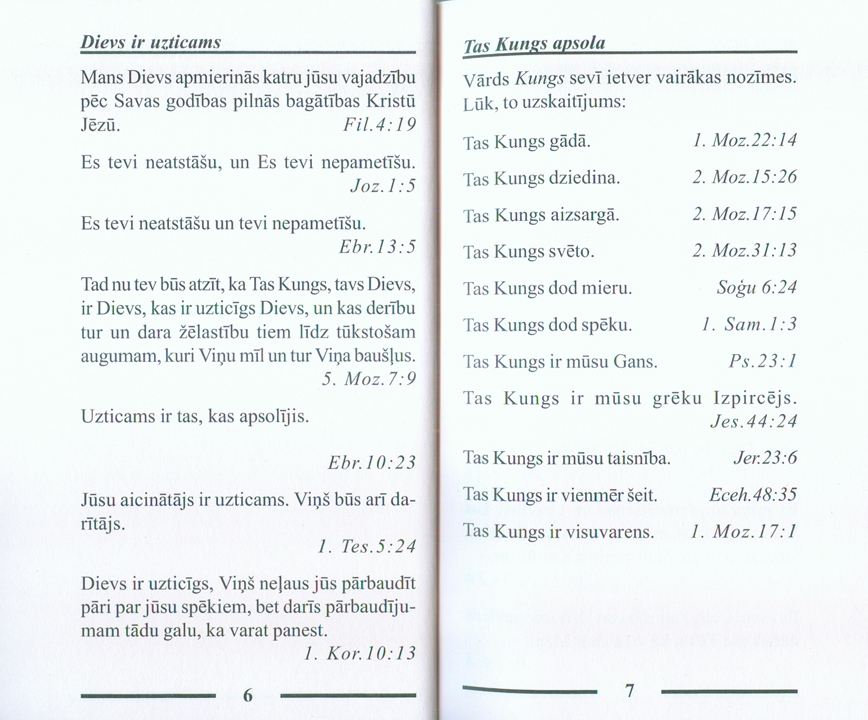 Dievs ir uzticams

Mans Dievs apmierinās katru jūsu vajadzību pēc Savas godības pilnās bagātības Kristū Jēzū. Fil.4:19

Es tevi neatstāšu, un Es tevi nepametīšu. Joz.1:5

Es tevi neatstāšu un tevi nepametīšu. Ebr.13:5

Tad nu tev būs atzīt, ka Tas Kungs, tavs Dievs, ir Dievs, kas ir uzticīgs Dievs, un kas derību tur un dara žēlastību tiem līdz tūkstošam augumam, kuri Viņu mīl un tur Viņa baušļus. 5. Moz.7:9

Uzticams ir tas, kas apsolījis.

Ebr.10:23

Jūsu aicinātājs ir uzticams. Viņš būs arī darītājs. 1. Tes.5:24

Dievs ir uzticīgs, Viņš neļaus jūs pārbaudīt pāri par jūsu spēkiem, bet darīs pārbaudījumam tādu galu, ka varat panest. 1. Kor.10:13

6

Tas Kungs apsola

Vārds Kungs sevī ietver vairākas nozīmes. Lūk, to uzskaitījums:

Tas Kungs gādā. 1. Moz.22:14

Tas Kungs dziedina. 2. Moz.15:26

Tas Kungs aizsargā. 2. Moz.17:15

Tas Kungs svēto. 2. Moz.31:13

Tas Kungs dod mieru. Soģu 6:24

Tas Kungs dod spēku. 1. Sam.1:3

Tas Kungs ir mūsu Gans. Ps.23:1

Tas Kungs ir mūsu grēku Izpircējs. Jes.44:24

Tas Kungs ir mūsu taisnība. Jer.23:6

Tas Kungs ir vienmēr šeit. Eceh.48:35

Tas Kungs ir visuvarens. 1. Moz.17:1

7